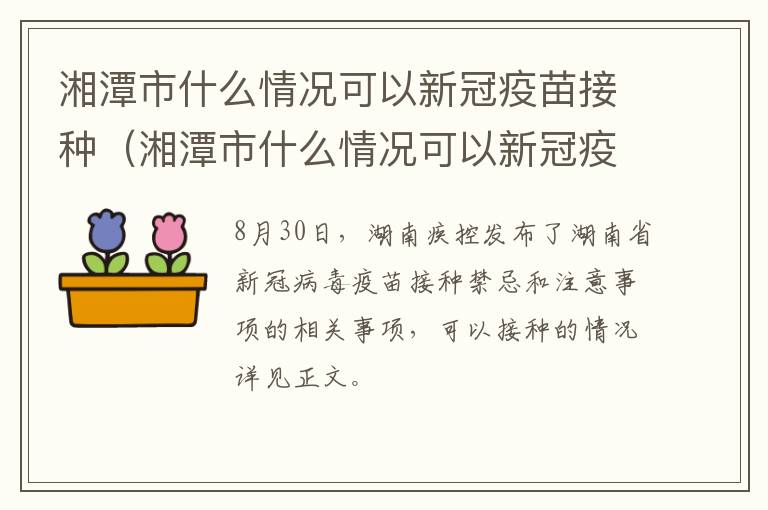 湘潭市什么情况可以新冠疫苗接种（湘潭市什么情况可以新冠疫

8月30日，湖南疾控发布了湖南省新冠病毒疫苗接种禁忌和注意事项的相关事项，可以接种的情况详见正文。